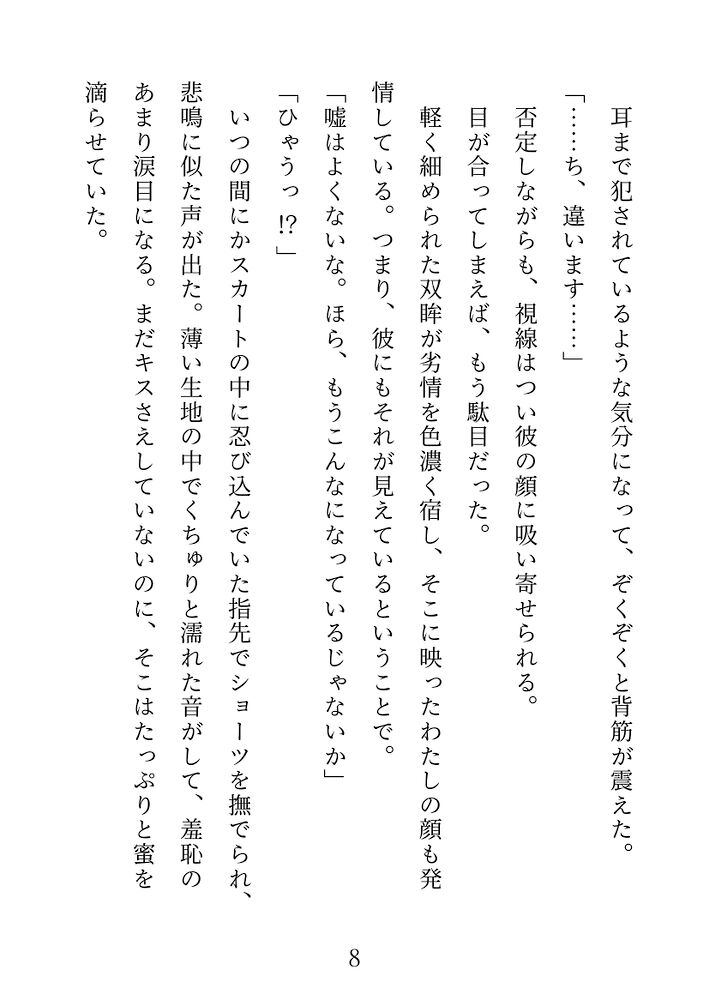 耳まで犯されているような気分になって、ぞくぞくと背筋が震えた。

「……ち、違います……」

否定しながらも、視線はつい彼の顔に吸い寄せられる。

目が合ってしまえば、もう駄目だった。

軽く細められた双眸が劣情を色濃く宿し、そこに映ったわたしの顔も発情している。つまり、彼にもそれが見えているということで。

「嘘はよくないな。ほら、もうこんなになっているじゃないか」

「ひゃうっ⁉」

いつの間にかスカートの中に忍び込んでいた指先でショーツを撫でられ、悲鳴に似た声が出た。薄い生地の中でくちゅりと濡れた音がして、羞恥のあまり涙目になる。まだキスさえしていないのに、そこはたっぷりと蜜を滴らせていた。

8